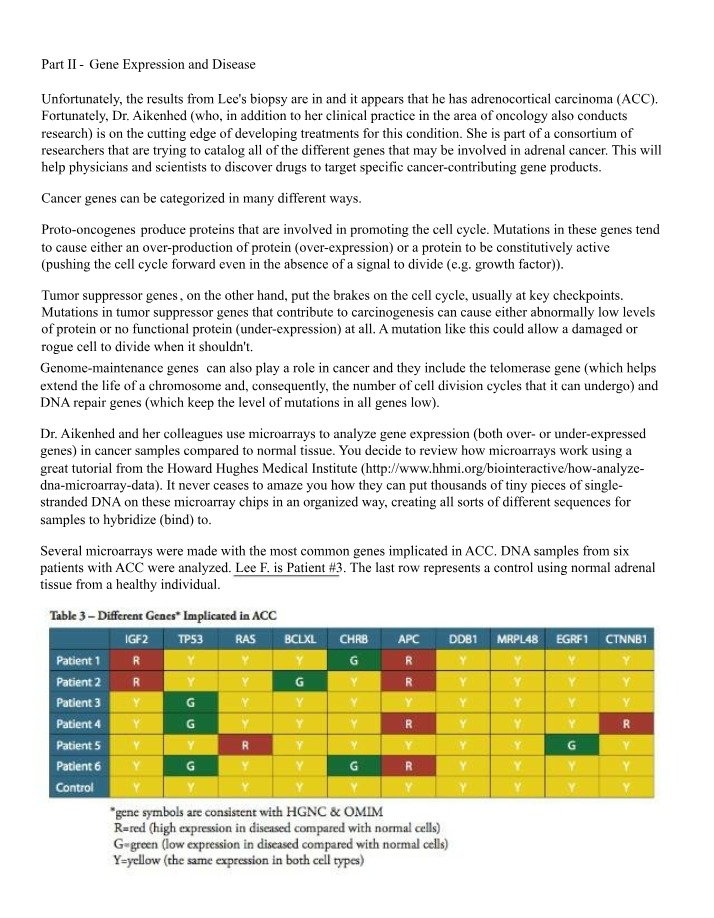 Part II - Gene Expression and Disease

Unfortunately, the results from Lee's biopsy are in and it appears that he has adrenocortical carcinoma (ACC). Fortunately, Dr. Aikenhed (who, in addition to her clinical practice in the area of oncology also conducts research) is on the cutting edge of developing treatments for this condition. She is part of a consortium of researchers that are trying to catalog all of the different genes that may be involved in adrenal cancer. This will help physicians and scientists to discover drugs to target specific cancer-contributing gene products.

Cancer genes can be categorized in many different ways.

Proto-oncogenes produce proteins that are involved in promoting the cell cycle. Mutations in these genes tend to cause either an over-production of protein (over-expression) or a protein to be constitutively active (pushing the cell cycle forward even in the absence of a signal to divide (e.g. growth factor)).

Tumor suppressor genes, on the other hand, put the brakes on the cell cycle, usually at key checkpoints. Mutations in tumor suppressor genes that contribute to carcinogenesis can cause either abnormally low levels of protein or no functional protein (under-expression) at all. A mutation like this could allow a damaged or rogue cell to divide when it shouldn't.

Genome-maintenance genes can also play a role in cancer and they include the telomerase gene (which helps extend the life of a chromosome and, consequently, the number of cell division cycles that it can undergo) and DNA repair genes (which keep the level of mutations in all genes low).

Dr. Aikenhed and her colleagues use microarrays to analyze gene expression (both over- or under-expressed genes) in cancer samples compared to normal tissue. You decide to review how microarrays work using a great tutorial from the Howard Hughes Medical Institute (http://www.hhmi.org/biointeractive/how-analyze-dna-microarray-data). It never ceases to amaze you how they can put thousands of tiny pieces of single-stranded DNA on these microarray chips in an organized way, creating all sorts of different sequences for samples to hybridize (bind) to.

Several microarrays were made with the most common genes implicated in ACC. DNA samples from six patients with ACC were analyzed. Lee F. is Patient #3. The last row represents a control using normal adrenal tissue from a healthy individual.

Table 3 – Different Genes* Implicated in ACC

| | IGF2 | TP53 | RAS | BCLXL | CHRB | APC | DDB1 | MRPL48 | EGRF1 | CTNNB1 |
|---|---|---|---|---|---|---|---|---|---|---|
| Patient 1 | R | Y | Y | Y | G | R | Y | Y | Y | Y |
| Patient 2 | R | Y | Y | G | Y | R | Y | Y | Y | Y |
| Patient 3 | Y | G | Y | Y | Y | Y | Y | Y | Y | Y |
| Patient 4 | Y | G | Y | Y | Y | R | Y | Y | Y | R |
| Patient 5 | Y | Y | R | Y | Y | Y | Y | Y | G | Y |
| Patient 6 | Y | G | Y | Y | G | R | Y | Y | Y | Y |
| Control | Y | Y | Y | Y | Y | Y | Y | Y | Y | Y |

*gene symbols are consistent with HGNC & OMIM
R=red (high expression in diseased compared with normal cells)
G=green (low expression in diseased compared with normal cells)
Y=yellow (the same expression in both cell types)